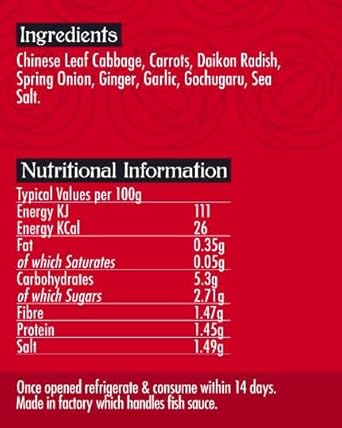 Ingredients

Chinese Leaf Cabbage, Carrots, Daikon Radish, Spring Onion, Ginger, Garlic, Gochugaru, Sea Salt.

Nutritional Information

| Typical Values per 100g | |
|---|---|
| Energy KJ | 111 |
| Energy KCal | 26 |
| Fat | 0.35g |
| of which Saturates | 0.05g |
| Carbohydrates | 5.3g |
| of which Sugars | 2.71g |
| Fibre | 1.47g |
| Protein | 1.45g |
| Salt | 1.49g |

Once opened refrigerate & consume within 14 days.
Made in factory which handles fish sauce.